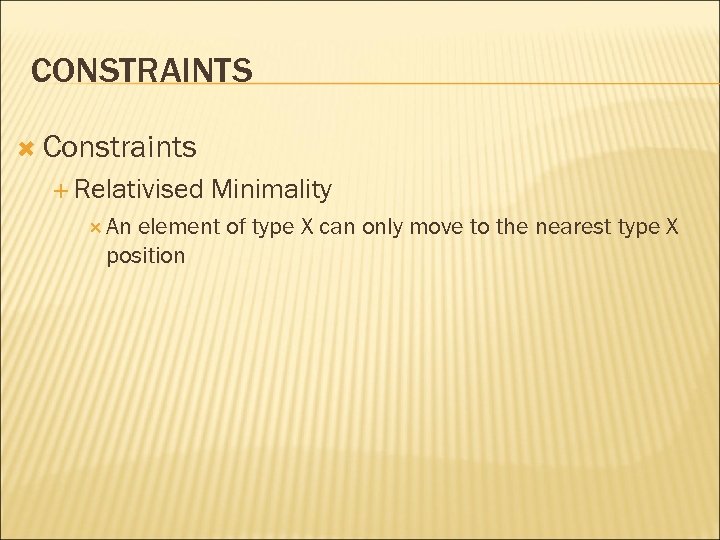 CONSTRAINTS

Constraints

Relativised Minimality

An element of type X can only move to the nearest type X position